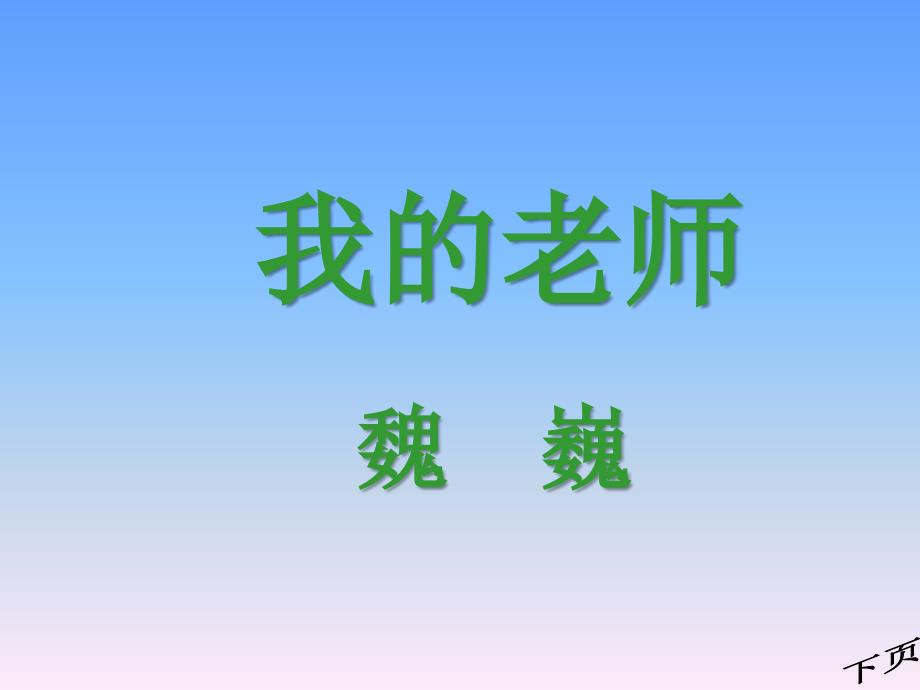 我的老师

魏 巍

下页